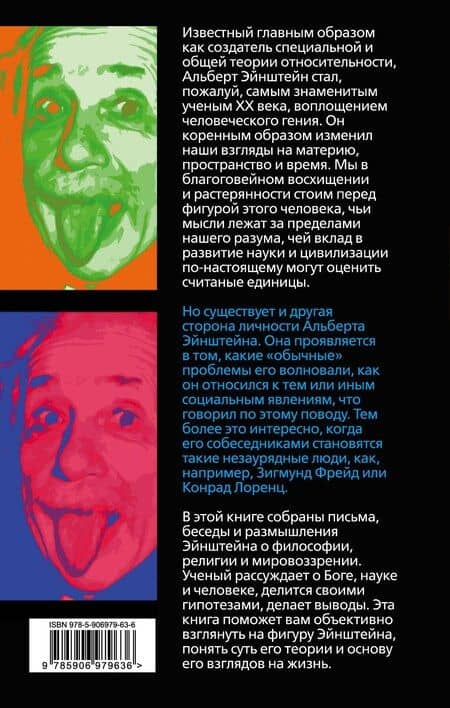 Известный главным образом как создатель специальной и общей теории относительности, Альберт Эйнштейн стал, пожалуй, самым знаменитым ученым XX века, воплощением человеческого гения. Он коренным образом изменил наши взгляды на материю, пространство и время. Мы в благоговейном восхищении и растерянности стоим перед фигурой этого человека, чьи мысли лежат за пределами нашего разума, чей вклад в развитие науки и цивилизации по-настоящему могут оценить считаные единицы.

Но существует и другая сторона личности Альберта Эйнштейна. Она проявляется в том, какие «обычные» проблемы его волновали, как он относился к тем или иным социальным явлениям, что говорил по этому поводу. Тем более это интересно, когда его собеседниками становятся такие незаурядные люди, как, например, Зигмунд Фрейд или Конрад Лоренц.

В этой книге собраны письма, беседы и размышления Эйнштейна о философии, религии и мировоззрении. Ученый рассуждает о Боге, науке и человеке, делится своими гипотезами, делает выводы. Эта книга поможет вам объективно взглянуть на фигуру Эйнштейна, понять суть его теории и основу его взглядов на жизнь.

ISBN 978-5-906979-63-6

9 785906 979636 >